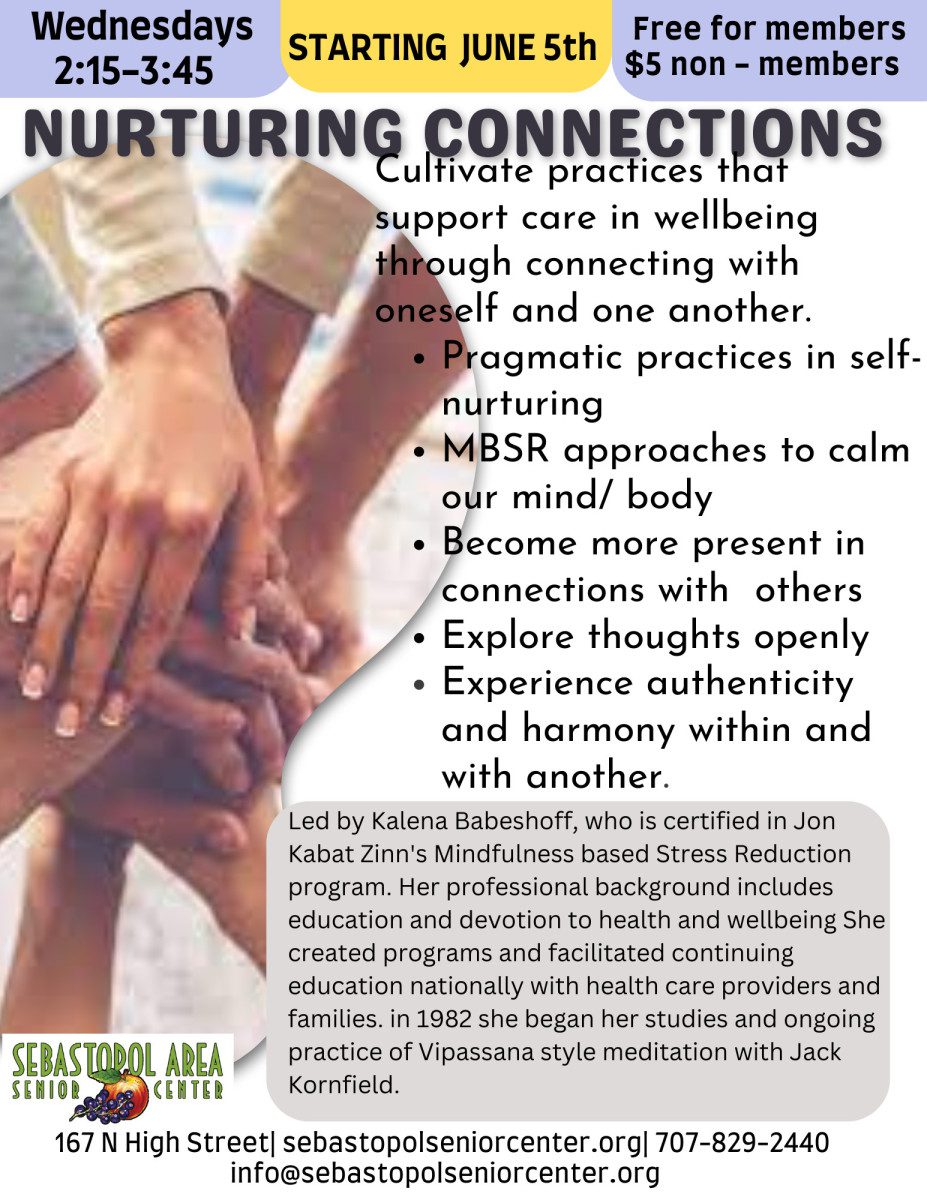 Wednesdays
2:15-3:45

STARTING JUNE 5th

Free for members
$5 non - members

NURTURING CONNECTIONS

Cultivate practices that support care in wellbeing through connecting with oneself and one another.

• Pragmatic practices in self-nurturing
• MBSR approaches to calm our mind/ body
• Become more present in connections with others
• Explore thoughts openly
• Experience authenticity and harmony within and with another.

Led by Kalena Babeshoff, who is certified in Jon Kabat Zinn's Mindfulness based Stress Reduction program. Her professional background includes education and devotion to health and wellbeing She created programs and facilitated continuing education nationally with health care providers and families. in 1982 she began her studies and ongoing practice of Vipassana style meditation with Jack Kornfield.

SEBASTOPOL AREA
SENIOR CENTER

167 N High Street| sebastopolseniorcenter.org| 707-829-2440
info@sebastopolseniorcenter.org